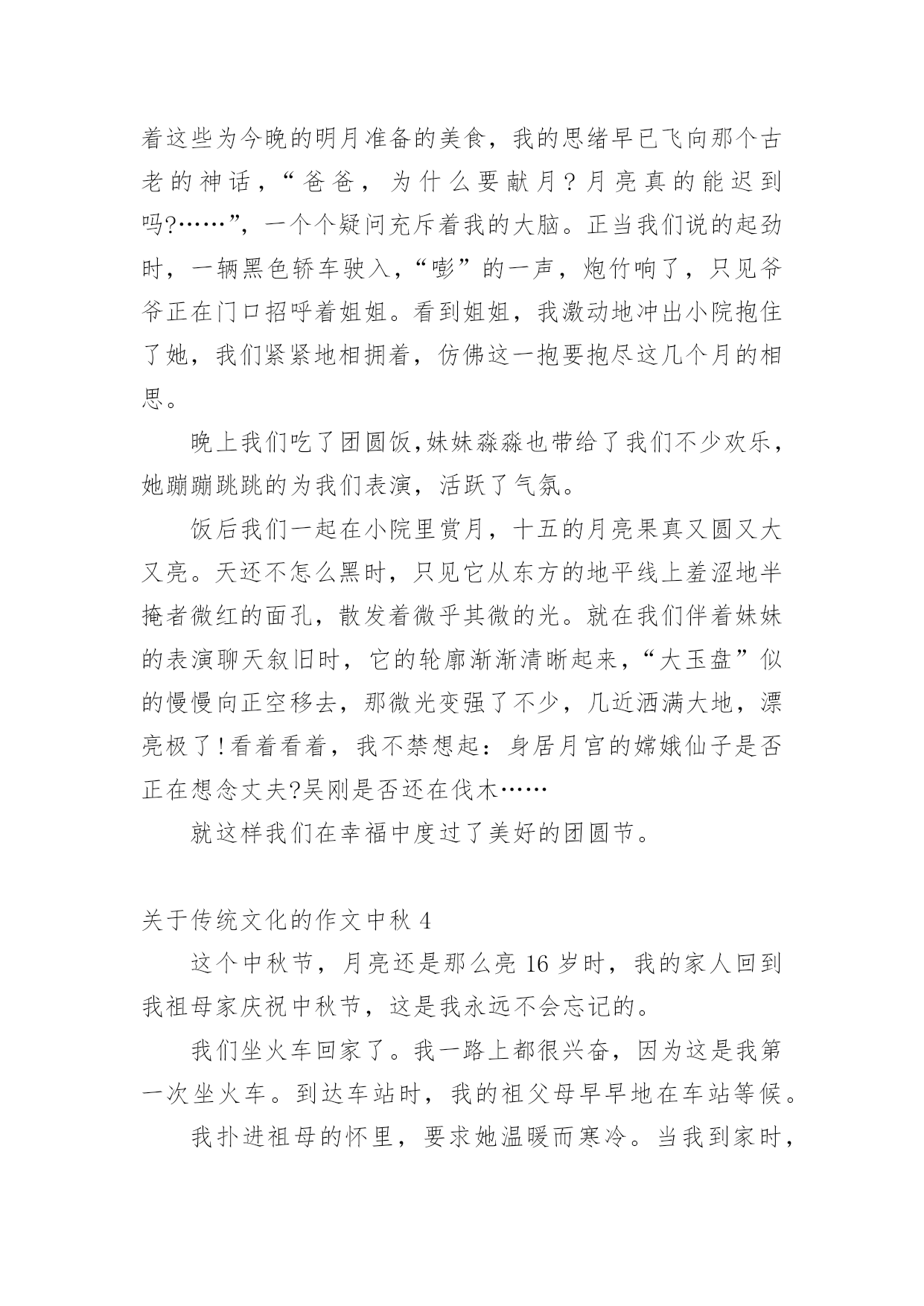 着这些为今晚的明月准备的美食，我的思绪早已飞向那个古老的神话，“爸爸，为什么要献月？月亮真的能迟到吗?……”，一个个疑问充斥着我的大脑。正当我们说的起劲时，一辆黑色轿车驶入，“嘭”的一声，炮竹响了，只见爷爷正在门口招呼着姐姐。看到姐姐，我激动地冲出小院抱住了她，我们紧紧地相拥着，仿佛这一抱要抱尽这几个月的相思。

晚上我们吃了团圆饭,妹妹淼淼也带给了我们不少欢乐，她蹦蹦跳跳的为我们表演，活跃了气氛。

饭后我们一起在小院里赏月，十五的月亮果真又圆又大又亮。天还不怎么黑时，只见它从东方的地平线上羞涩地半掩者微红的面孔，散发着微乎其微的光。就在我们伴着妹妹的表演聊天叙旧时，它的轮廓渐渐清晰起来，“大玉盘”似的慢慢向正空移去，那微光变强了不少，几近洒满大地，漂亮极了！看着看着，我不禁想起：身居月宫的嫦娥仙子是否正在想念丈夫?吴刚是否还在伐木……

就这样我们在幸福中度过了美好的团圆节。

关于传统文化的作文中秋 4

这个中秋节，月亮还是那么亮 16 岁时，我的家人回到我祖母家庆祝中秋节，这是我永远不会忘记的。

我们坐火车回家了。我一路上都很兴奋，因为这是我第一次坐火车。到达车站时，我的祖父母早早地在车站等候。

我扑进祖母的怀里，要求她温暖而寒冷。当我到家时，